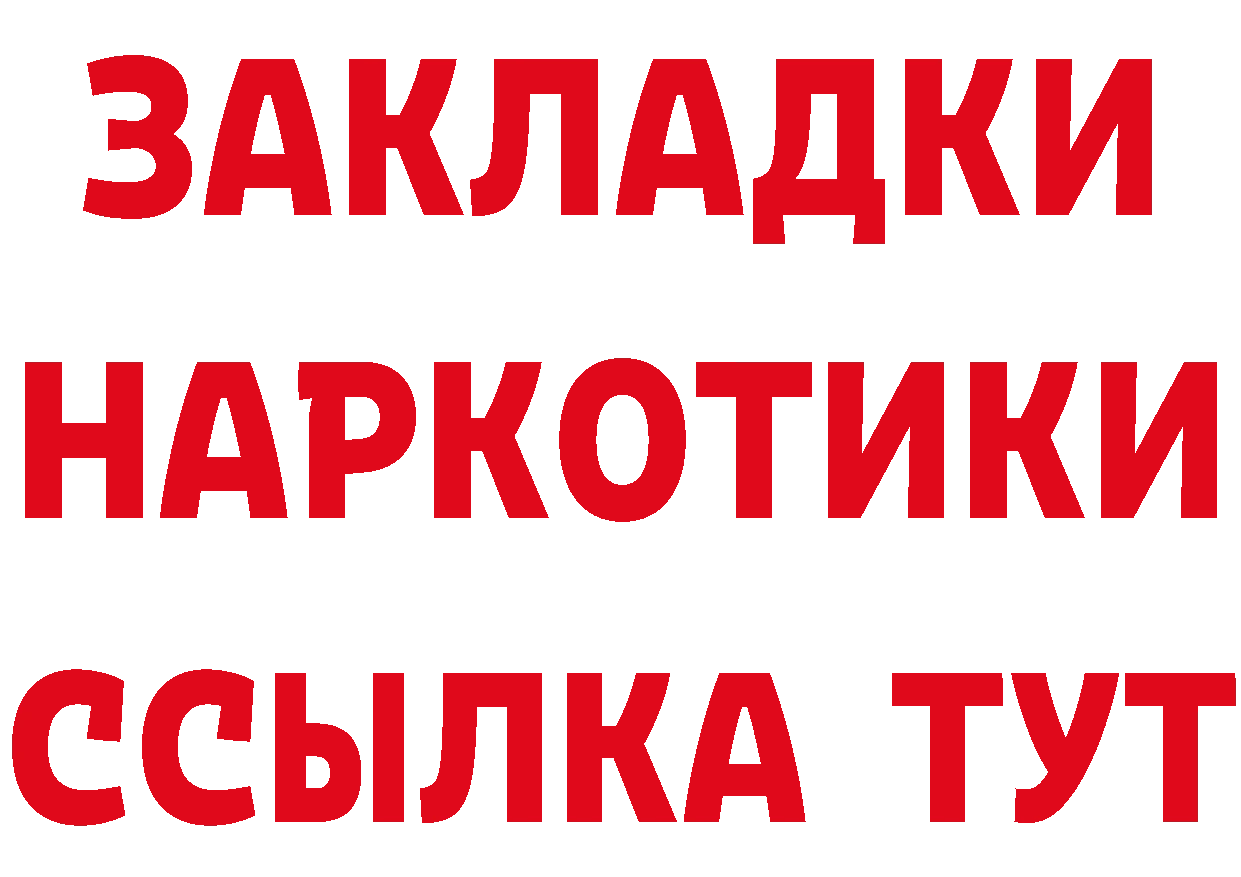 ЗАКЛАДКИ
НАРКОТИКИ
ССЫЛКА ТУТ